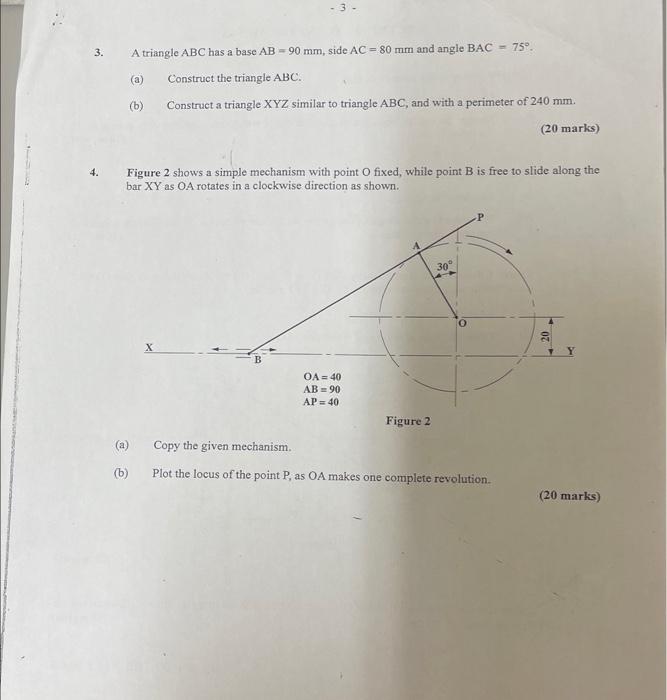 - 3 -

3. A triangle ABC has a base AB = 90 mm, side AC = 80 mm and angle BAC = 75°.

(a) Construct the triangle ABC.

(b) Construct a triangle XYZ similar to triangle ABC, and with a perimeter of 240 mm.

(20 marks)

4. Figure 2 shows a simple mechanism with point O fixed, while point B is free to slide along the bar XY as OA rotates in a clockwise direction as shown.

P
A
30°
O
20
X
B
Y

OA = 40
AB = 90
AP = 40

Figure 2

(a) Copy the given mechanism.

(b) Plot the locus of the point P, as OA makes one complete revolution.

(20 marks)